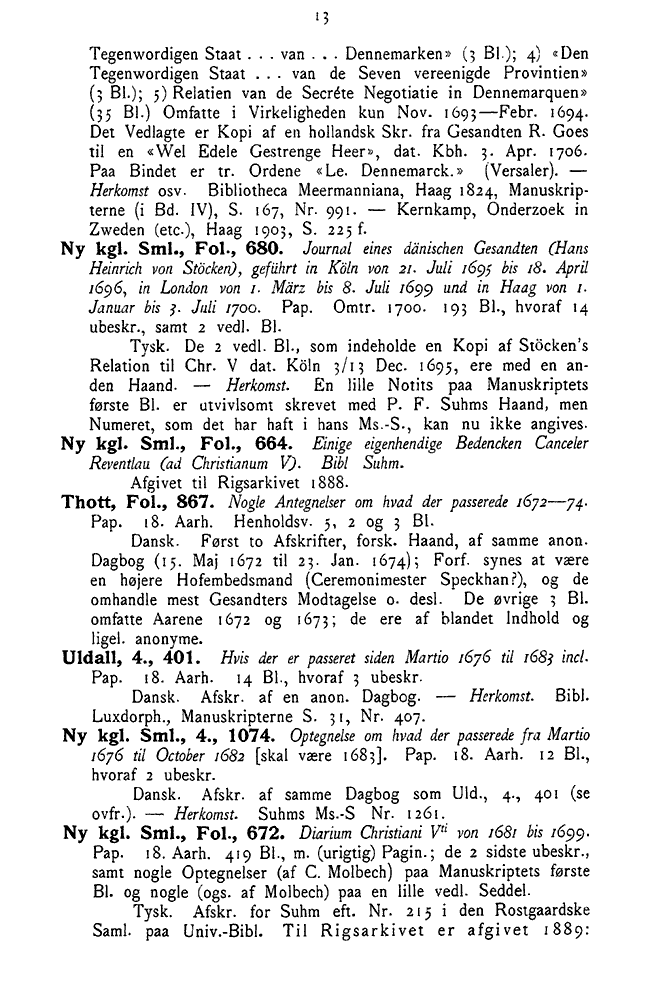 13

Tegenwordigen Staat . . . van . . . Dennemarken» (3 Bl.); 4) «Den Tegenwordigen Staat . . . van de Seven vereenigde Provintien» (3 Bl.); 5) Relatien van de Secréte Negotiatie in Dennemarquen» (35 Bl.) Omfatte i Virkeligheden kun Nov. 1693—Febr. 1694. Det Vedlagte er Kopi af en hollandsk Skr. fra Gesandten R. Goes til en «Wel Edele Gestrenge Heer», dat. Kbh. 3. Apr. 1706. Paa Bindet er tr. Ordene «Le. Dennemarck.» (Versaler). — Herkomst osv. Bibliotheca Meermanniana, Haag 1824, Manuskripterne (i Bd. IV), S. 167, Nr. 991. — Kernkamp, Onderzoek in Zweden (etc.), Haag 1903, S. 225 f.

Ny kgl. Sml., Fol., 680. Journal eines dänischen Gesandten (Hans Heinrich von Stöcken), geführt in Köln von 21. Juli 1695 bis 18. April 1696, in London von 1. März bis 8. Juli 1699 und in Haag von 1. Januar bis 3. Juli 1700. Pap. Omtr. 1700. 193 Bl., hvoraf 14 ubeskr., samt 2 vedl. Bl.

Tysk. De 2 vedl. Bl., som indeholde en Kopi af Stöcken's Relation til Chr. V dat. Köln 3/13 Dec. 1695, ere med en anden Haand. — Herkomst. En lille Notits paa Manuskriptets første Bl. er utvivlsomt skrevet med P. F. Suhms Haand, men Numeret, som det har haft i hans Ms.-S., kan nu ikke angives.

Ny kgl. Sml., Fol., 664. Einige eigenhendige Bedencken Canceler Reventlau (ad Christianum V). Bibl Suhm.

Afgivet til Rigsarkivet 1888.

Thott, Fol., 867. Nogle Antegnelser om hvad der passerede 1672—74. Pap. 18. Aarh. Henholdsv. 5, 2 og 3 Bl.

Dansk. Først to Afskrifter, forsk. Haand, af samme anon. Dagbog (15. Maj 1672 til 23. Jan. 1674); Forf. synes at være en højere Hofembedsmand (Ceremonimester Speckhan?), og de omhandle mest Gesandters Modtagelse o. desl. De øvrige 3 Bl. omfatte Aarene 1672 og 1673; de ere af blandet Indhold og ligel. anonyme.

Uldall, 4., 401. Hvis der er passeret siden Martio 1676 til 1683 incl. Pap. 18. Aarh. 14 Bl., hvoraf 3 ubeskr.

Dansk. Afskr. af en anon. Dagbog. — Herkomst. Bibl. Luxdorph., Manuskripterne S. 31, Nr. 407.

Ny kgl. Sml., 4., 1074. Optegnelse om hvad der passerede fra Martio 1676 til October 1682 [skal være 1683]. Pap. 18. Aarh. 12 Bl., hvoraf 2 ubeskr.

Dansk. Afskr. af samme Dagbog som Uld., 4., 401 (se ovfr.). — Herkomst. Suhms Ms.-S Nr. 1261.

Ny kgl. Sml., Fol., 672. Diarium Christiani $V^{ti}$ von 1681 bis 1699. Pap. 18. Aarh. 419 Bl., m. (urigtig) Pagin.; de 2 sidste ubeskr., samt nogle Optegnelser (af C. Molbech) paa Manuskriptets første Bl. og nogle (ogs. af Molbech) paa en lille vedl. Seddel.

Tysk. Afskr. for Suhm eft. Nr. 215 i den Rostgaardske Saml. paa Univ.-Bibl. Til Rigsarkivet er afgivet 1889: